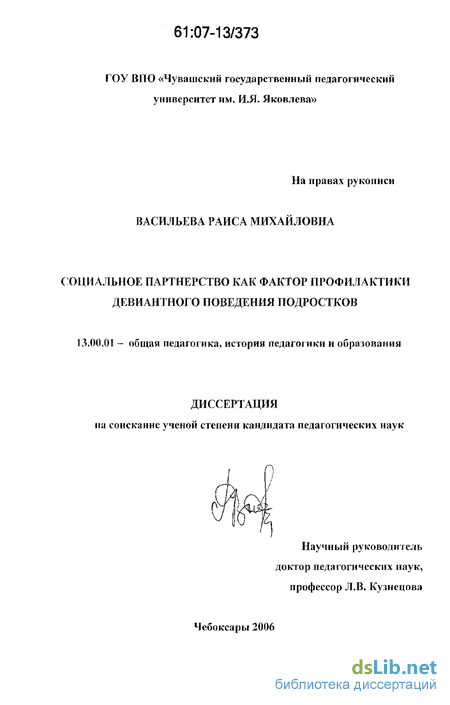 61:07-13/373

ГОУ ВПО «Чувашский государственный педагогический университет им. И.Я. Яковлева»

На правах рукописи

ВАСИЛЬЕВА РАИСА МИХАЙЛОВНА

СОЦИАЛЬНОЕ ПАРТНЕРСТВО КАК ФАКТОР ПРОФИЛАКТИКИ ДЕВИАНТНОГО ПОВЕДЕНИЯ ПОДРОСТКОВ

13.00.01 – общая педагогика, история педагогики и образования

ДИССЕРТАЦИЯ

на соискание ученой степени кандидата педагогических наук

Научный руководитель
доктор педагогических наук,
профессор Л.В. Кузнецова

Чебоксары 2006

dsLib.net
библиотека диссертаций